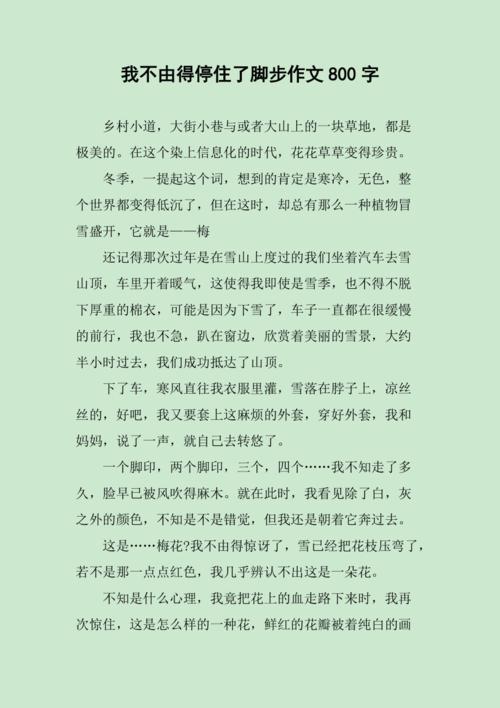 我不由得停住了脚步作文 800 字

乡村小道，大街小巷与或者大山上的一块草地，都是极美的。在这个染上信息化的时代，花花草草变得珍贵。

冬季，一提起这个词，想到的肯定是寒冷，无色，整个世界都变得低沉了，但在这时，却总有那么一种植物冒雪盛开，它就是——梅

还记得那次过年是在雪山上度过的我们坐着汽车去雪山顶，车里开着暖气，这使得我即使是雪季，也不得不脱下厚重的棉衣，可能是因为下雪了，车子一直都在很缓慢的前行，我也不急，趴在窗边，欣赏着美丽的雪景，大约半小时过去，我们成功抵达了山顶。

下了车，寒风直往我衣服里灌，雪落在脖子上，凉丝丝的，好吧，我又要套上这麻烦的外套，穿好外套，我和妈妈，说了一声，就自己去转悠了。

一个脚印，两个脚印，三个，四个……我不知走了多久，脸早已被风吹得麻木。就在此时，我看见除了白，灰之外的颜色，不知是不是错觉，但我还是朝着它奔过去。

这是……梅花?我不由得惊讶了，雪已经把花枝压弯了，若不是那一点点红色，我几乎辨认不出这是一朵花。

不知是什么心理，我竟把花上的血走路下来时，我再次惊住，这是怎么样的一种花，鲜红的花瓣被着纯白的画